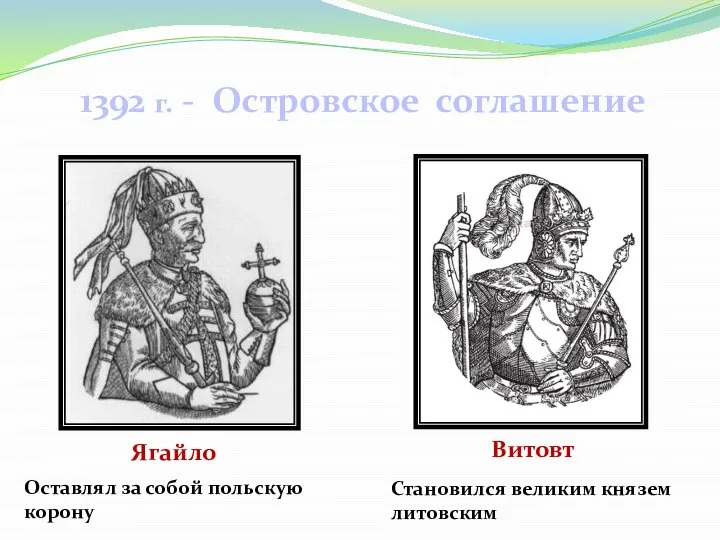 1392 г. - Островское соглашение

Ягайло

Оставлял за собой польскую корону

Витовт

Становился великим князем литовским